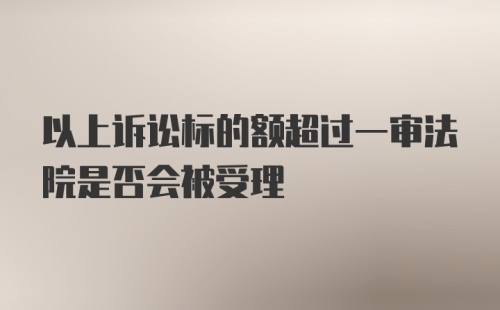 以上诉讼标的额超过一审法院是否会被受理